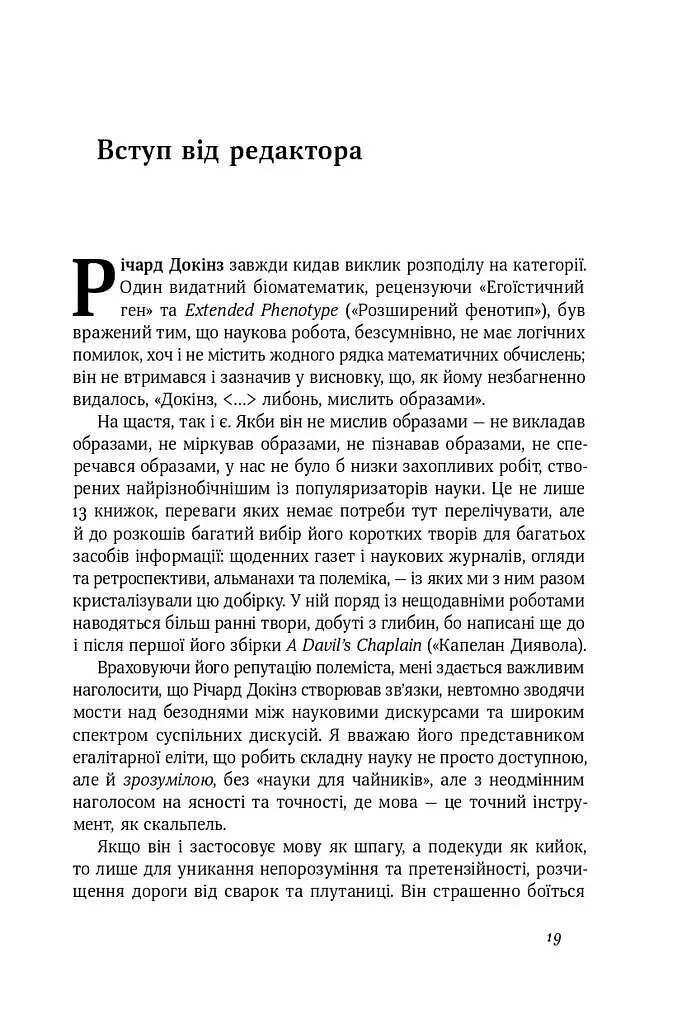 Вступ від редактора

Річард Докінз завжди кидав виклик розподілу на категорії. Один видатний біоматематик, рецензуючи «Егоїстичний ген» та Extended Phenotype («Розширений фенотип»), був вражений тим, що наукова робота, безсумнівно, не має логічних помилок, хоч і не містить жодного рядка математичних обчислень; він не втримався і зазначив у висновку, що, як йому незбагненно видалось, «Докінз, <...> либонь, мислить образами».

На щастя, так і є. Якби він не мислив образами — не викладав образами, не міркував образами, не пізнавав образами, не сперечався образами, у нас не було б низки захопливих робіт, створених найрізнобічнішим із популяризаторів науки. Це не лише 13 книжок, переваги яких немає потреби тут перелічувати, але й до розкошів багатий вибір його коротких творів для багатьох засобів інформації: щоденних газет і наукових журналів, огляди та ретроспективи, альманахи та полеміка, — із яких ми з ним разом кристалізували цю добірку. У ній поряд із нещодавніми роботами наводяться більш ранні твори, добуті з глибин, бо написані ще до і після першої його збірки A Davil's Chaplain («Капелан Диявола).

Враховуючи його репутацію полеміста, мені здається важливим наголосити, що Річард Докінз створював зв'язки, невтомно зводячи мости над безоднями між науковими дискурсами та широким спектром суспільних дискусій. Я вважаю його представником егалітарної еліти, що робить складну науку не просто доступною, але й зрозумілою, без «науки для чайників», але з неодмінним наголосом на ясності та точності, де мова — це точний інструмент, як скальпель.

Якщо він і застосовує мову як шпагу, а подекуди як кийок, то лише для уникання непорозуміння та претензійності, розчищення дороги від сварок та плутаниці. Він страшенно боїться

19